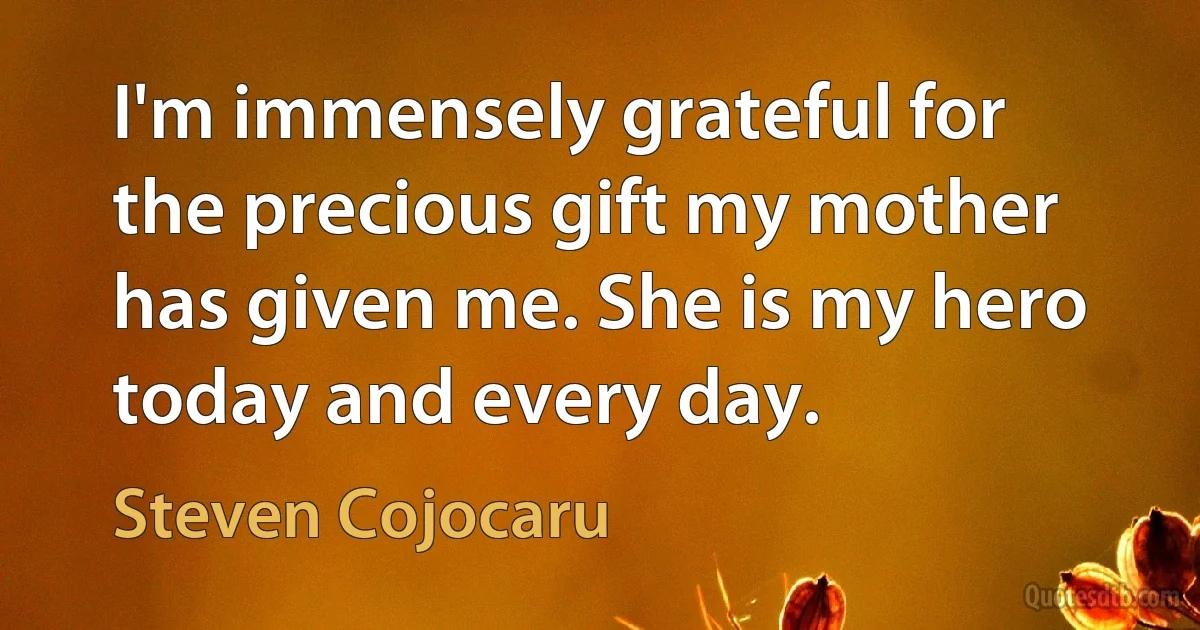 I'm immensely grateful for the precious gift my mother has given me. She is my hero today and every day.

Steven Cojocaru

Quotesdtb.com